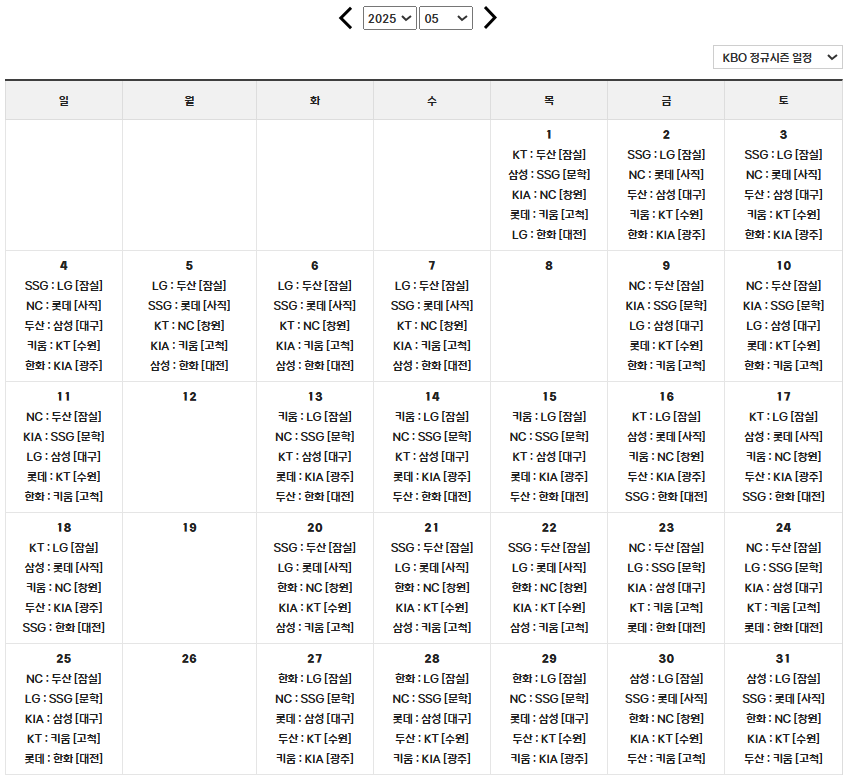 2025 05

KBO 정규시즌 일정

| 일 | 월 | 화 | 수 | 목 | 금 | 토 |
|---|---|---|---|---|---|---|
| | | | | 1 KT : 두산 [잠실] 삼성 : SSG [문학] KIA : NC [창원] 롯데 : 키움 [고척] LG : 한화 [대전] | 2 SSG : LG [잠실] NC : 롯데 [사직] 두산 : 삼성 [대구] 키움 : KT [수원] 한화 : KIA [광주] | 3 SSG : LG [잠실] NC : 롯데 [사직] 두산 : 삼성 [대구] 키움 : KT [수원] 한화 : KIA [광주] |
| 4 SSG : LG [잠실] NC : 롯데 [사직] 두산 : 삼성 [대구] 키움 : KT [수원] 한화 : KIA [광주] | 5 LG : 두산 [잠실] SSG : 롯데 [사직] KT : NC [창원] KIA : 키움 [고척] 삼성 : 한화 [대전] | 6 LG : 두산 [잠실] SSG : 롯데 [사직] KT : NC [창원] KIA : 키움 [고척] 삼성 : 한화 [대전] | 7 LG : 두산 [잠실] SSG : 롯데 [사직] KT : NC [창원] KIA : 키움 [고척] 삼성 : 한화 [대전] | 8 | 9 NC : 두산 [잠실] KIA : SSG [문학] LG : 삼성 [대구] 롯데 : KT [수원] 한화 : 키움 [고척] | 10 NC : 두산 [잠실] KIA : SSG [문학] LG : 삼성 [대구] 롯데 : KT [수원] 한화 : 키움 [고척] |
| 11 NC : 두산 [잠실] KIA : SSG [문학] LG : 삼성 [대구] 롯데 : KT [수원] 한화 : 키움 [고척] | 12 | 13 키움 : LG [잠실] NC : SSG [문학] KT : 삼성 [대구] 롯데 : KIA [광주] 두산 : 한화 [대전] | 14 키움 : LG [잠실] NC : SSG [문학] KT : 삼성 [대구] 롯데 : KIA [광주] 두산 : 한화 [대전] | 15 키움 : LG [잠실] NC : SSG [문학] KT : 삼성 [대구] 롯데 : KIA [광주] 두산 : 한화 [대전] | 16 KT : LG [잠실] 삼성 : 롯데 [사직] 키움 : NC [창원] 두산 : KIA [광주] SSG : 한화 [대전] | 17 KT : LG [잠실] 삼성 : 롯데 [사직] 키움 : NC [창원] 두산 : KIA [광주] SSG : 한화 [대전] |
| 18 KT : LG [잠실] 삼성 : 롯데 [사직] 키움 : NC [창원] 두산 : KIA [광주] SSG : 한화 [대전] | 19 | 20 SSG : 두산 [잠실] LG : 롯데 [사직] 한화 : NC [창원] KIA : KT [수원] 삼성 : 키움 [고척] | 21 SSG : 두산 [잠실] LG : 롯데 [사직] 한화 : NC [창원] KIA : KT [수원] 삼성 : 키움 [고척] | 22 SSG : 두산 [잠실] LG : 롯데 [사직] 한화 : NC [창원] KIA : KT [수원] 삼성 : 키움 [고척] | 23 NC : 두산 [잠실] LG : SSG [문학] KIA : 삼성 [대구] KT : 키움 [고척] 롯데 : 한화 [대전] | 24 NC : 두산 [잠실] LG : SSG [문학] KIA : 삼성 [대구] KT : 키움 [고척] 롯데 : 한화 [대전] |
| 25 NC : 두산 [잠실] LG : SSG [문학] KIA : 삼성 [대구] KT : 키움 [고척] 롯데 : 한화 [대전] | 26 | 27 한화 : LG [잠실] NC : SSG [문학] 롯데 : 삼성 [대구] 두산 : KT [수원] 키움 : KIA [광주] | 28 한화 : LG [잠실] NC : SSG [문학] 롯데 : 삼성 [대구] 두산 : KT [수원] 키움 : KIA [광주] | 29 한화 : LG [잠실] NC : SSG [문학] 롯데 : 삼성 [대구] 두산 : KT [수원] 키움 : KIA [광주] | 30 삼성 : LG [잠실] SSG : 롯데 [사직] 한화 : NC [창원] KIA : KT [수원] 두산 : 키움 [고척] | 31 삼성 : LG [잠실] SSG : 롯데 [사직] 한화 : NC [창원] KIA : KT [수원] 두산 : 키움 [고척] |